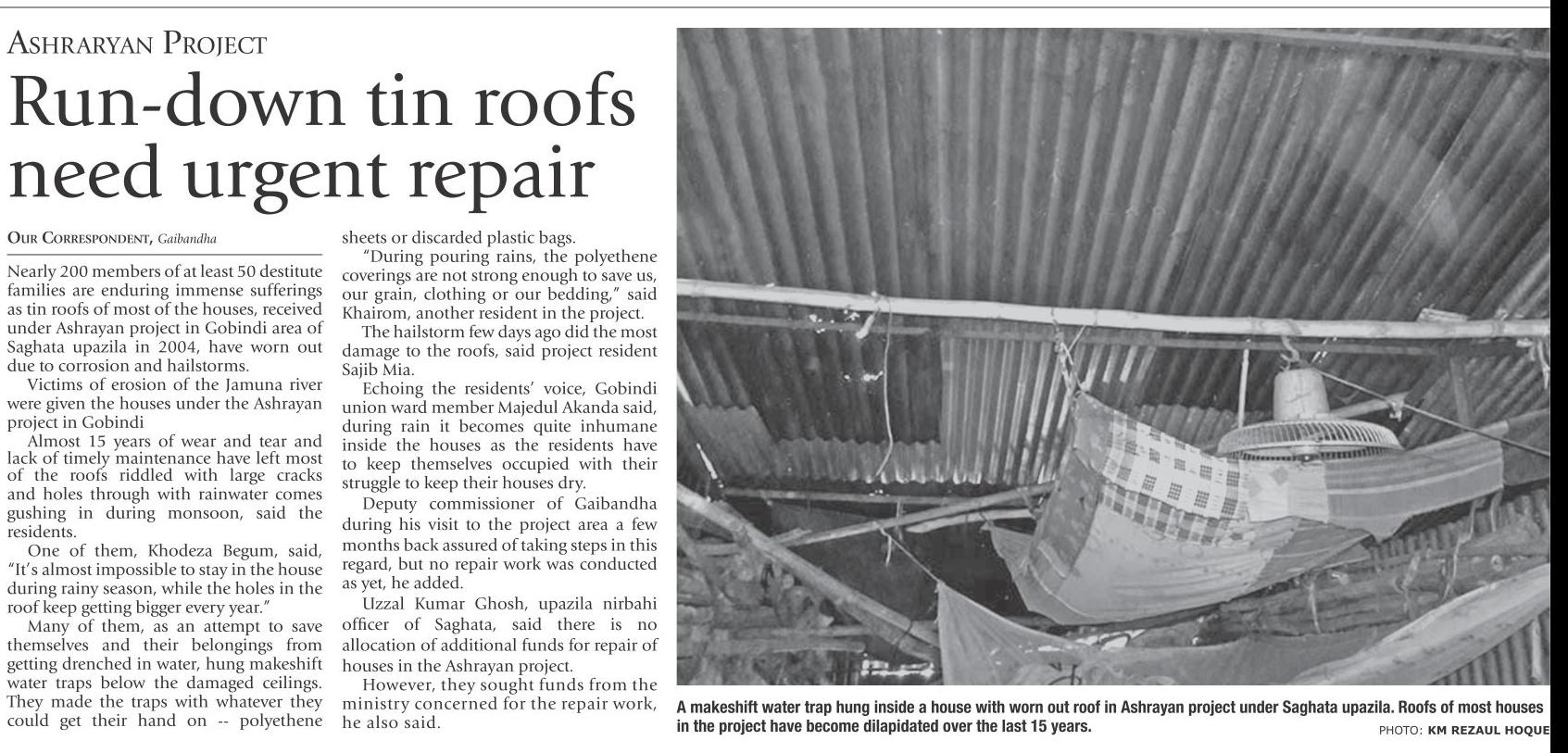 ASHRARYAN PROJECT

Run-down tin roofs need urgent repair

OUR CORRESPONDENT, Gaibandha

Nearly 200 members of at least 50 destitute families are enduring immense sufferings as tin roofs of most of the houses, received under Ashrayan project in Gobindi area of Saghata upazila in 2004, have worn out due to corrosion and hailstorms.

Victims of erosion of the Jamuna river were given the houses under the Ashrayan project in Gobindi

Almost 15 years of wear and tear and lack of timely maintenance have left most of the roofs riddled with large cracks and holes through with rainwater comes gushing in during monsoon, said the residents.

One of them, Khodeza Begum, said, "It's almost impossible to stay in the house during rainy season, while the holes in the roof keep getting bigger every year."

Many of them, as an attempt to save themselves and their belongings from getting drenched in water, hung makeshift water traps below the damaged ceilings. They made the traps with whatever they could get their hand on -- polyethene sheets or discarded plastic bags.

"During pouring rains, the polyethene coverings are not strong enough to save us, our grain, clothing or our bedding," said Khairom, another resident in the project.

The hailstorm few days ago did the most damage to the roofs, said project resident Sajib Mia.

Echoing the residents' voice, Gobindi union ward member Majedul Akanda said, during rain it becomes quite inhumane inside the houses as the residents have to keep themselves occupied with their struggle to keep their houses dry.

Deputy commissioner of Gaibandha during his visit to the project area a few months back assured of taking steps in this regard, but no repair work was conducted as yet, he added.

Uzzal Kumar Ghosh, upazila nirbahi officer of Saghata, said there is no allocation of additional funds for repair of houses in the Ashrayan project.

However, they sought funds from the ministry concerned for the repair work, he also said.

A makeshift water trap hung inside a house with worn out roof in Ashrayan project under Saghata upazila. Roofs of most houses in the project have become dilapidated over the last 15 years.

PHOTO: KM REZAUL HOQUE